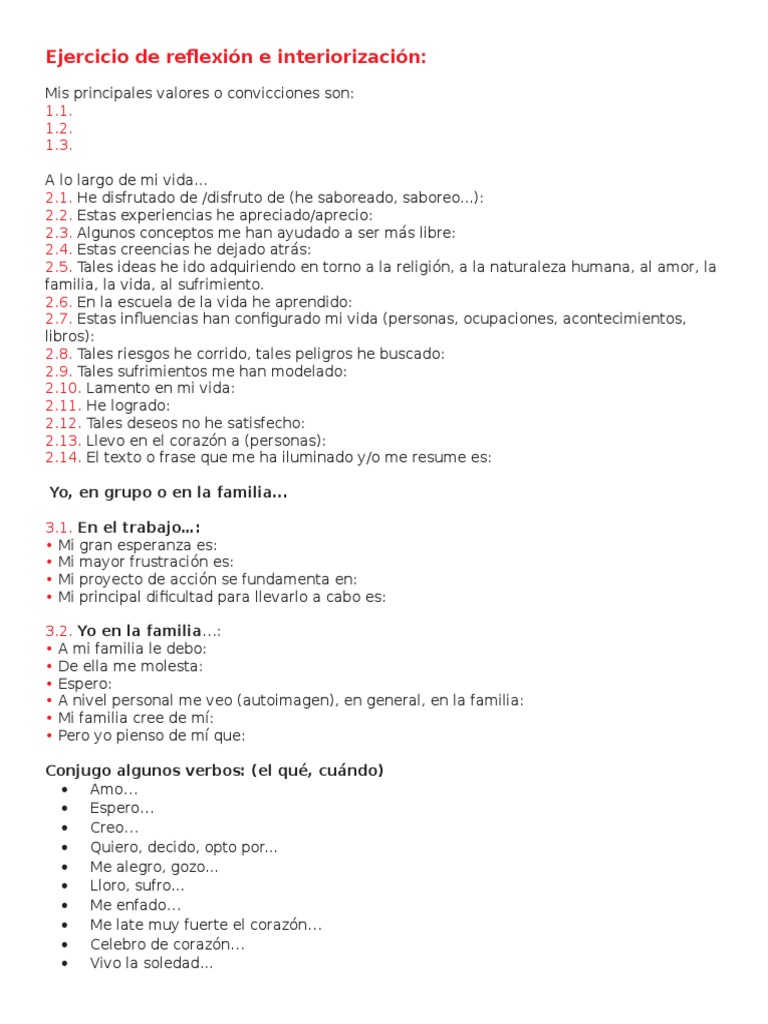 Ejercicio de reflexión e interiorización:

Mis principales valores o convicciones son:
1.1.
1.2.
1.3.

A lo largo de mi vida…
2.1. He disfrutado de /disfruto de (he saboreado, saboreo…):
2.2. Estas experiencias he apreciado/aprecio:
2.3. Algunos conceptos me han ayudado a ser más libre:
2.4. Estas creencias he dejado atrás:
2.5. Tales ideas he ido adquiriendo en torno a la religión, a la naturaleza humana, al amor, la familia, la vida, al sufrimiento.
2.6. En la escuela de la vida he aprendido:
2.7. Estas influencias han configurado mi vida (personas, ocupaciones, acontecimientos, libros):
2.8. Tales riesgos he corrido, tales peligros he buscado:
2.9. Tales sufrimientos me han modelado:
2.10. Lamento en mi vida:
2.11. He logrado:
2.12. Tales deseos no he satisfecho:
2.13. Llevo en el corazón a (personas):
2.14. El texto o frase que me ha iluminado y/o me resume es:

Yo, en grupo o en la familia…

3.1. En el trabajo…:
• Mi gran esperanza es:
• Mi mayor frustración es:
• Mi proyecto de acción se fundamenta en:
• Mi principal dificultad para llevarlo a cabo es:

3.2. Yo en la familia…:
• A mi familia le debo:
• De ella me molesta:
• Espero:
• A nivel personal me veo (autoimagen), en general, en la familia:
• Mi familia cree de mí:
• Pero yo pienso de mí que:

Conjugo algunos verbos: (el qué, cuándo)
• Amo…
• Espero…
• Creo…
• Quiero, decido, opto por…
• Me alegro, gozo…
• Lloro, sufro…
• Me enfado…
• Me late muy fuerte el corazón…
• Celebro de corazón…
• Vivo la soledad…